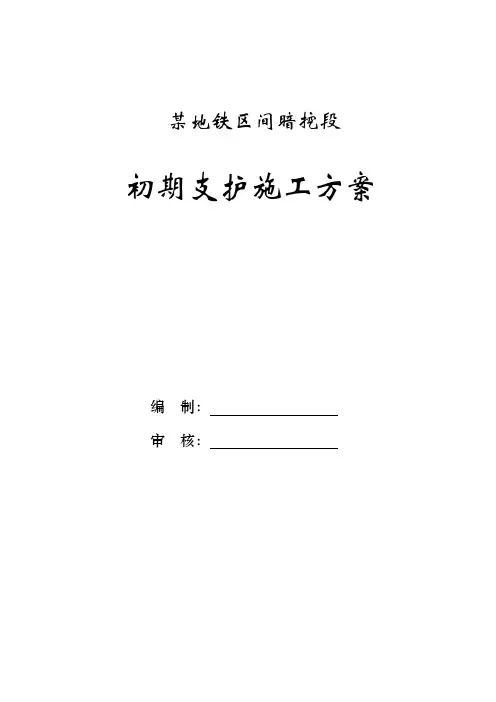 某地铁区间暗挖段

初期支护施工方案

编 制：____

审 核：____